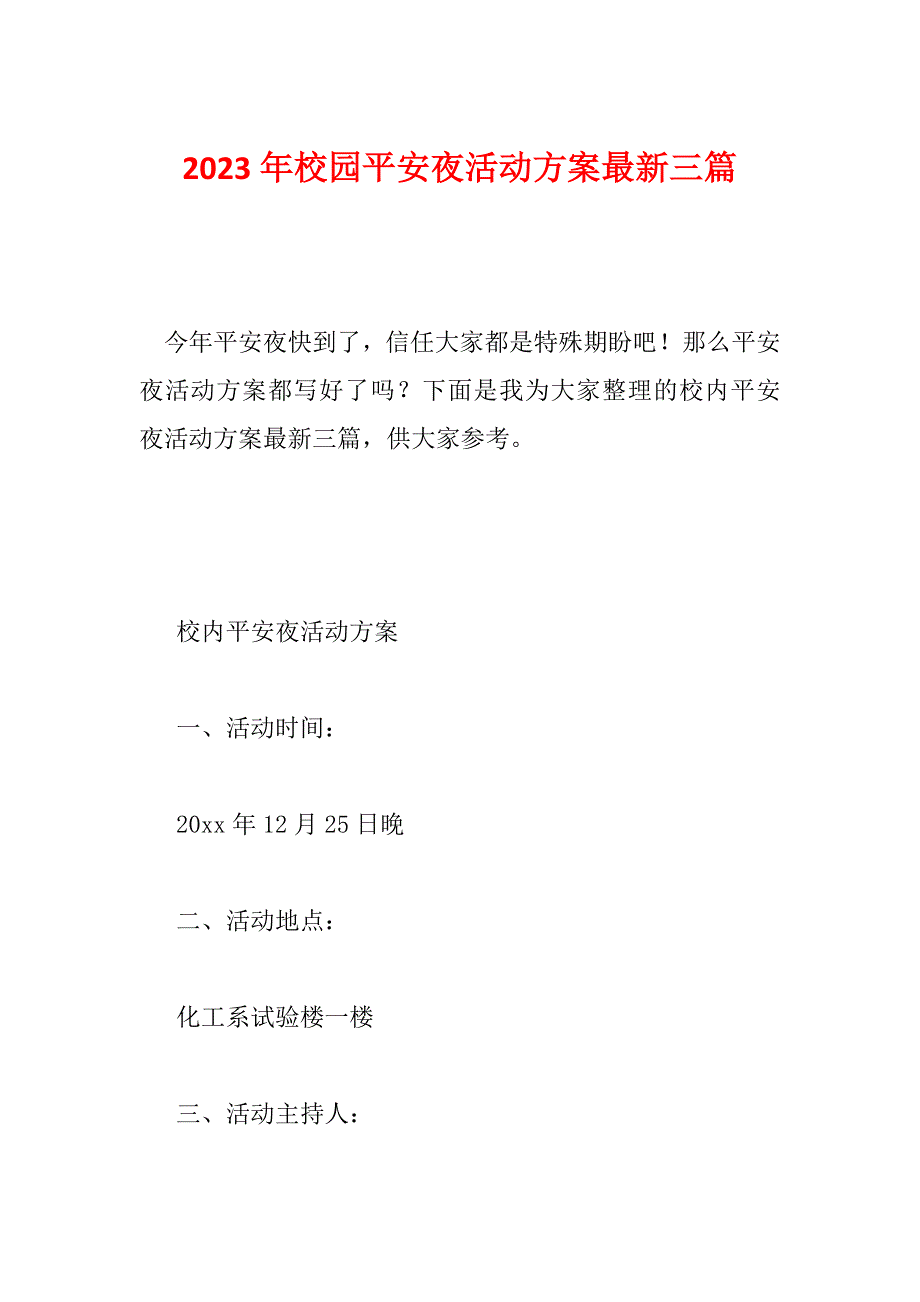 2023年校园平安夜活动方案最新三篇

今年平安夜快到了，信任大家都是特殊期盼吧！那么平安夜活动方案都写好了吗？下面是我为大家整理的校内平安夜活动方案最新三篇，供大家参考。

校内平安夜活动方案

一、活动时间：

20xx年12月25日晚

二、活动地点：

化工系试验楼一楼

三、活动主持人：